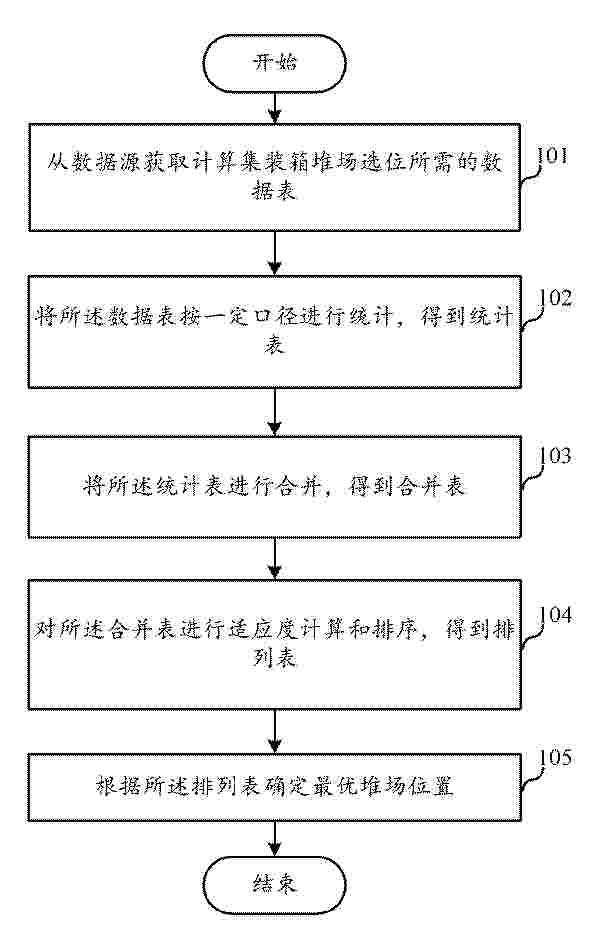 开始

从数据源获取计算集装箱堆场选位所需的数据表

101

将所述数据表按一定口径进行统计，得到统计表

102

将所述统计表进行合并，得到合并表

103

对所述合并表进行适应度计算和排序，得到排列表

104

根据所述排列表确定最优堆场位置

105

结束